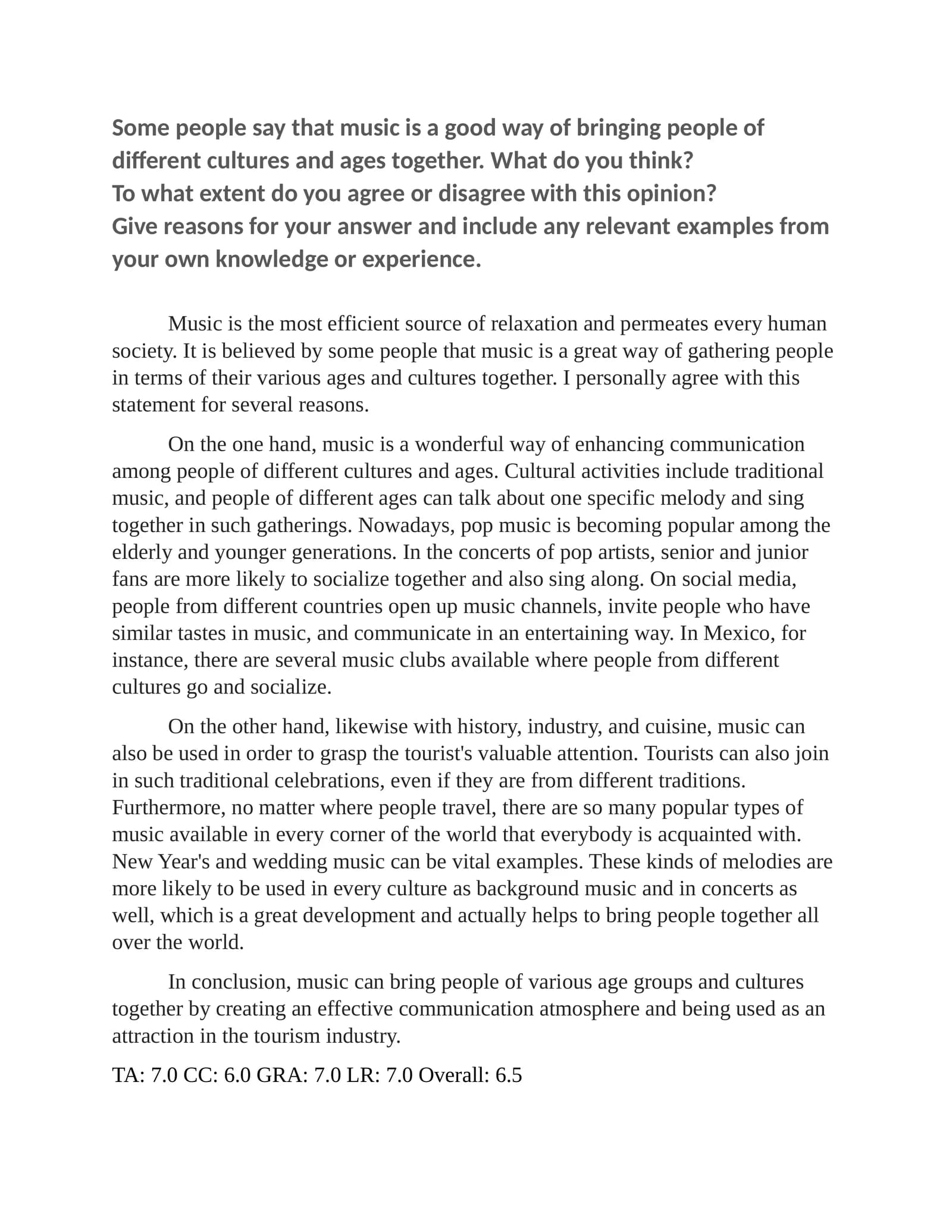 Some people say that music is a good way of bringing people of different cultures and ages together. What do you think?
To what extent do you agree or disagree with this opinion?
Give reasons for your answer and include any relevant examples from your own knowledge or experience.

Music is the most efficient source of relaxation and permeates every human society. It is believed by some people that music is a great way of gathering people in terms of their various ages and cultures together. I personally agree with this statement for several reasons.

On the one hand, music is a wonderful way of enhancing communication among people of different cultures and ages. Cultural activities include traditional music, and people of different ages can talk about one specific melody and sing together in such gatherings. Nowadays, pop music is becoming popular among the elderly and younger generations. In the concerts of pop artists, senior and junior fans are more likely to socialize together and also sing along. On social media, people from different countries open up music channels, invite people who have similar tastes in music, and communicate in an entertaining way. In Mexico, for instance, there are several music clubs available where people from different cultures go and socialize.

On the other hand, likewise with history, industry, and cuisine, music can also be used in order to grasp the tourist's valuable attention. Tourists can also join in such traditional celebrations, even if they are from different traditions. Furthermore, no matter where people travel, there are so many popular types of music available in every corner of the world that everybody is acquainted with. New Year's and wedding music can be vital examples. These kinds of melodies are more likely to be used in every culture as background music and in concerts as well, which is a great development and actually helps to bring people together all over the world.

In conclusion, music can bring people of various age groups and cultures together by creating an effective communication atmosphere and being used as an attraction in the tourism industry.

TA: 7.0 CC: 6.0 GRA: 7.0 LR: 7.0 Overall: 6.5